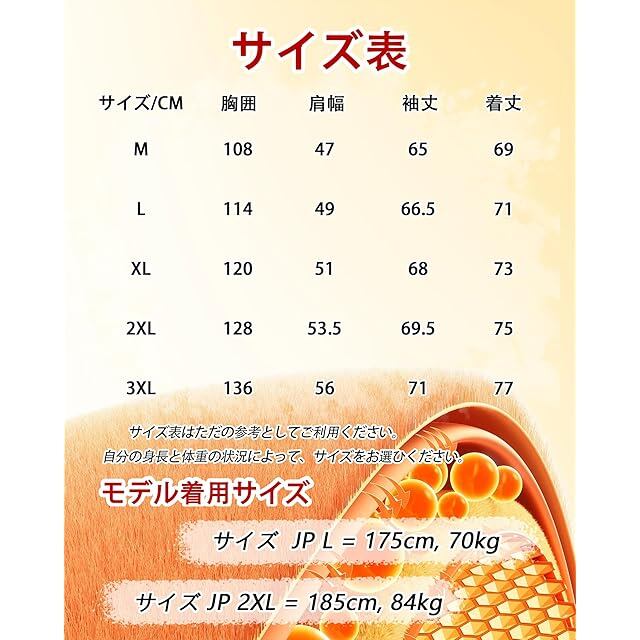 サイズ表

| サイズ/CM | 胸囲 | 肩幅 | 袖丈 | 着丈 |
|---|---|---|---|---|
| M | 108 | 47 | 65 | 69 |
| L | 114 | 49 | 66.5 | 71 |
| XL | 120 | 51 | 68 | 73 |
| 2XL | 128 | 53.5 | 69.5 | 75 |
| 3XL | 136 | 56 | 71 | 77 |

サイズ表はただの参考としてご利用ください。
自分の身長と体重の状況によって、サイズをお選びください。

モデル着用サイズ

サイズ JP L = 175cm, 70kg

サイズ JP 2XL = 185cm, 84kg